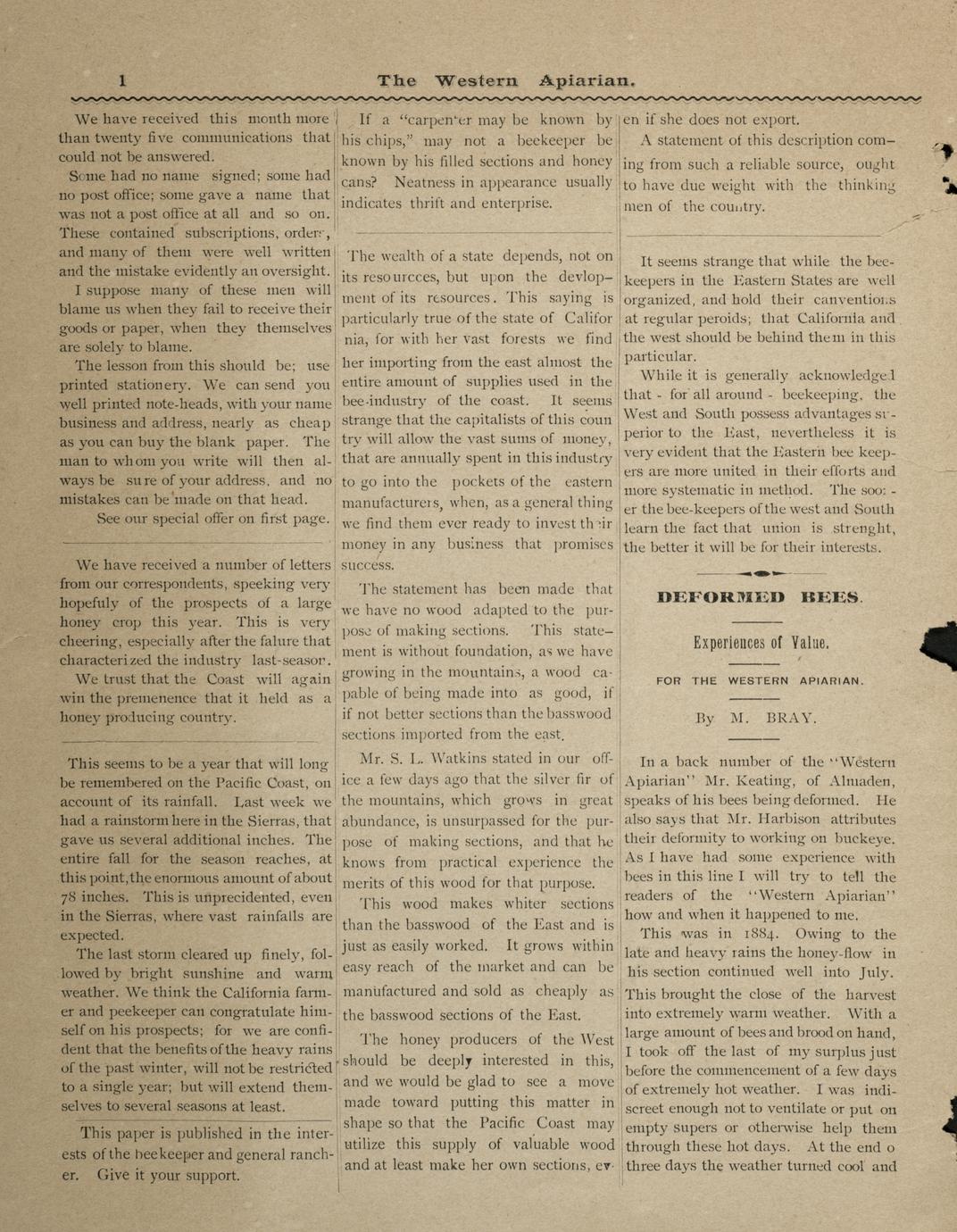 1 The Western Apiarian.

We have received this month more than twenty five communications that could not be answered.

Some had no name signed; some had no post office; some gave a name that was not a post office at all and so on. These contained subscriptions, orders, and many of them were well written and the mistake evidently an oversight.

I suppose many of these men will blame us when they fail to receive their goods or paper, when they themselves are solely to blame.

The lesson from this should be; use printed stationery. We can send you well printed note-heads, with your name business and address, nearly as cheap as you can buy the blank paper. The man to whom you write will then always be sure of your address, and no mistakes can be made on that head.

See our special offer on first page.

We have received a number of letters from our correspondents, speaking very hopefuly of the prospects of a large honey crop this year. This is very cheering, especially after the falure that characterized the industry last-season.

We trust that the Coast will again win the premenence that it held as a honey producing country.

This seems to be a year that will long be remembered on the Pacific Coast, on account of its rainfall. Last week we had a rainstorm here in the Sierras, that gave us several additional inches. The entire fall for the season reaches, at this point, the enormous amount of about 78 inches. This is unprecidented, even in the Sierras, where vast rainfalls are expected.

The last storm cleared up finely, followed by bright sunshine and warm weather. We think the California farmer and peekeeper can congratulate himself on his prospects; for we are confident that the benefits of the heavy rains of the past winter, will not be restricted to a single year; but will extend themselves to several seasons at least.

This paper is published in the interests of the beekeeper and general rancher. Give it your support.

If a "carpenter may be known by his chips," may not a beekeeper be known by his filled sections and honey cans? Neatness in appearance usually indicates thrift and enterprise.

The wealth of a state depends, not on its resourcces, but upon the devlopment of its resources. This saying is particularly true of the state of California, for with her vast forests we find her importing from the east almost the entire amount of supplies used in the bee-industry of the coast. It seems strange that the capitalists of this country will allow the vast sums of money, that are annually spent in this industry to go into the pockets of the eastern manufacturers, when, as a general thing we find them ever ready to invest their money in any business that promises success.

The statement has been made that we have no wood adapted to the purpose of making sections. This statement is without foundation, as we have growing in the mountains, a wood capable of being made into as good, if if not better sections than the basswood sections imported from the east.

Mr. S. L. Watkins stated in our office a few days ago that the silver fir of the mountains, which grows in great abundance, is unsurpassed for the purpose of making sections, and that he knows from practical experience the merits of this wood for that purpose.

This wood makes whiter sections than the basswood of the East and is just as easily worked. It grows within easy reach of the market and can be manufactured and sold as cheaply as the basswood sections of the East.

The honey producers of the West should be deeply interested in this, and we would be glad to see a move made toward putting this matter in shape so that the Pacific Coast may utilize this supply of valuable wood and at least make her own sections, even if she does not export.

A statement of this description coming from such a reliable source, ought to have due weight with the thinking men of the country.

It seems strange that while the beekeepers in the Eastern States are well organized, and hold their canventions at regular peroids; that California and the west should be behind them in this particular.

While it is generally acknowledged that - for all around - beekeeping, the West and South possess advantages superior to the East, nevertheless it is very evident that the Eastern bee keepers are more united in their efforts and more systematic in method. The sooner the bee-keepers of the west and South learn the fact that union is strenght, the better it will be for their interests.

DEFORMED BEES.

Experiences of Value.

FOR THE WESTERN APIARIAN.

By M. BRAY.

In a back number of the "Western Apiarian" Mr. Keating, of Almaden, speaks of his bees being deformed. He also says that Mr. Harbison attributes their deformity to working on buckeye. As I have had some experience with bees in this line I will try to tell the readers of the "Western Apiarian" how and when it happened to me.

This was in 1884. Owing to the late and heavy rains the honey-flow in his section continued well into July. This brought the close of the harvest into extremely warm weather. With a large amount of bees and brood on hand, I took off the last of my surplus just before the commencement of a few days of extremely hot weather. I was indiscreet enough not to ventilate or put on empty supers or otherwise help them through these hot days. At the end o three days the weather turned cool and